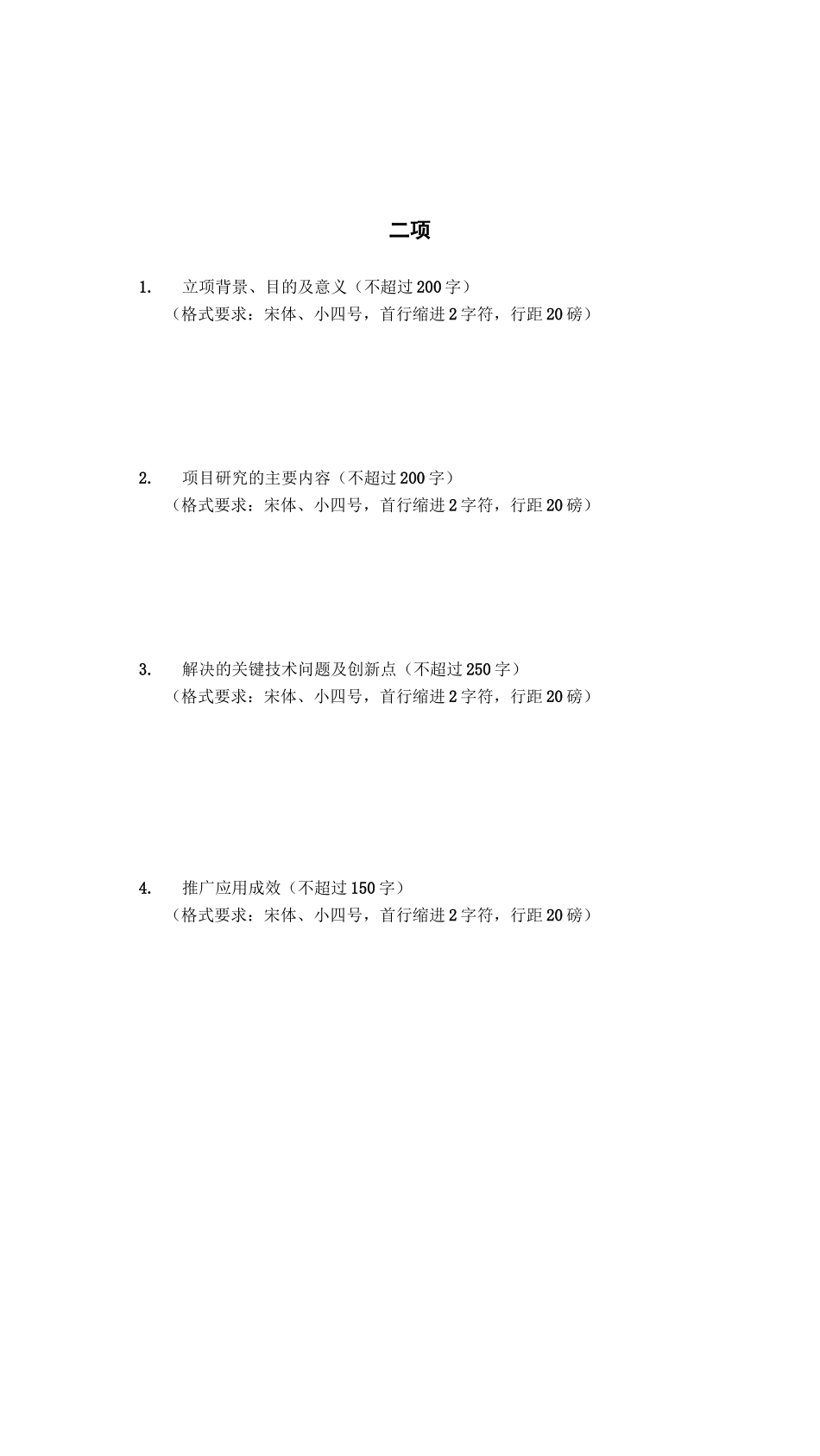 二项

1. 立项背景、目的及意义（不超过200字）
（格式要求：宋体、小四号，首行缩进2字符，行距20磅）

2. 项目研究的主要内容（不超过200字）
（格式要求：宋体、小四号，首行缩进2字符，行距20磅）

3. 解决的关键技术问题及创新点（不超过250字）
（格式要求：宋体、小四号，首行缩进2字符，行距20磅）

4. 推广应用成效（不超过150字）
（格式要求：宋体、小四号，首行缩进2字符，行距20磅）